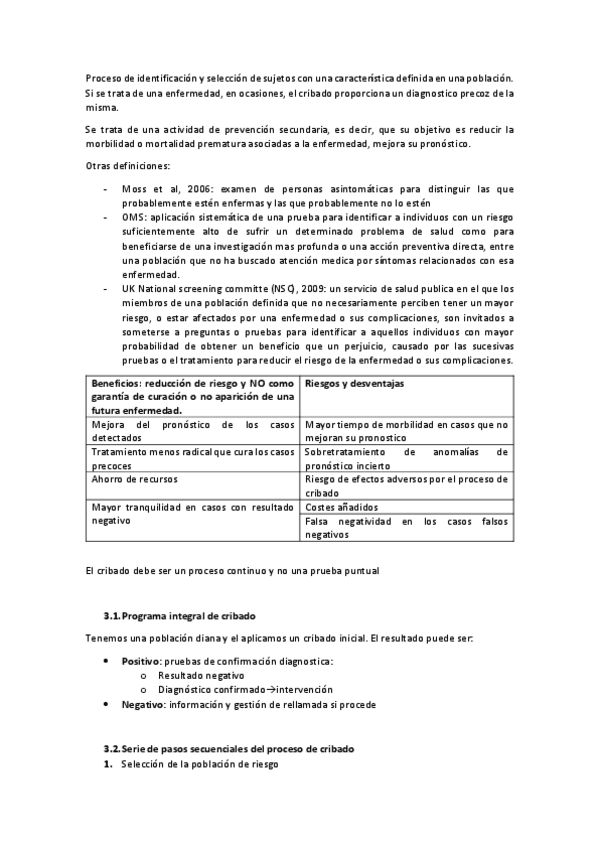 Proceso de identificación y selección de sujetos con una característica definida en una población. Si se trata de una enfermedad, en ocasiones, el cribado proporciona un diagnostico precoz de la misma.

Se trata de una actividad de prevención secundaria, es decir, que su objetivo es reducir la morbilidad o mortalidad prematura asociadas a la enfermedad, mejora su pronóstico.

Otras definiciones:

- Moss et al, 2006: examen de personas asintomáticas para distinguir las que probablemente estén enfermas y las que probablemente no lo estén
- OMS: aplicación sistemática de una prueba para identificar a individuos con un riesgo suficientemente alto de sufrir un determinado problema de salud como para beneficiarse de una investigación mas profunda o una acción preventiva directa, entre una población que no ha buscado atención medica por síntomas relacionados con esa enfermedad.
- UK National screening committe (NSC), 2009: un servicio de salud publica en el que los miembros de una población definida que no necesariamente perciben tener un mayor riesgo, o estar afectados por una enfermedad o sus complicaciones, son invitados a someterse a preguntas o pruebas para identificar a aquellos individuos con mayor probabilidad de obtener un beneficio que un perjuicio, causado por las sucesivas pruebas o el tratamiento para reducir el riesgo de la enfermedad o sus complicaciones.

| Beneficios: reducción de riesgo y NO como garantía de curación o no aparición de una futura enfermedad. | Riesgos y desventajas |
|---|---|
| Mejora del pronóstico de los casos detectados | Mayor tiempo de morbilidad en casos que no mejoran su pronostico |
| Tratamiento menos radical que cura los casos precoces | Sobretratamiento de anomalías de pronóstico incierto |
| Ahorro de recursos | Riesgo de efectos adversos por el proceso de cribado |
| Mayor tranquilidad en casos con resultado negativo | Costes añadidos |
| | Falsa negatividad en los casos falsos negativos |

El cribado debe ser un proceso continuo y no una prueba puntual

3.1. Programa integral de cribado

Tenemos una población diana y el aplicamos un cribado inicial. El resultado puede ser:

- Positivo: pruebas de confirmación diagnostica:
  o Resultado negativo
  o Diagnóstico confirmado→intervención
- Negativo: información y gestión de rellamada si procede

3.2. Serie de pasos secuenciales del proceso de cribado

1. Selección de la población de riesgo